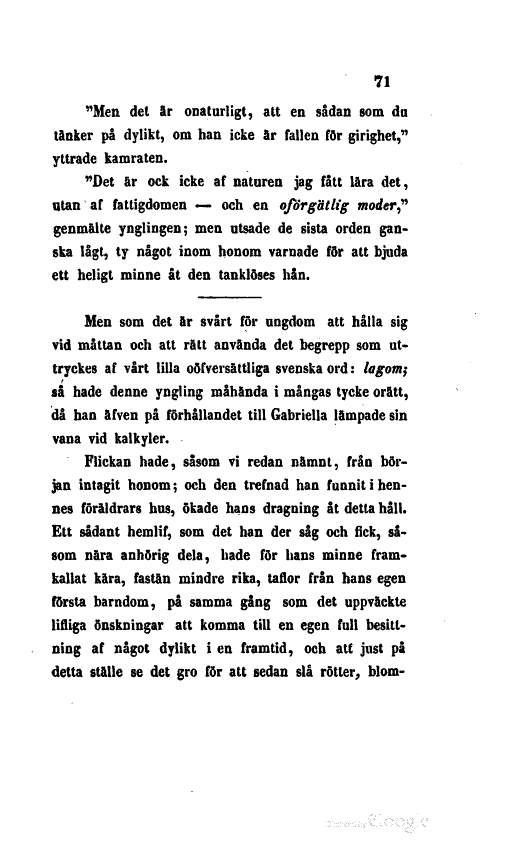 71

"Men det är onaturligt, att en sådan som du tänker på dylikt, om han icke är fallen för girighet," yttrade kamraten.

"Det är ock icke af naturen jag fått lära det, utan af fattigdomen — och en oförgätlig moder," genmälte ynglingen; men utsade de sista orden ganska lågt, ty något inom honom varnade för att bjuda ett heligt minne åt den tanklöses hån.

Men som det är svårt för ungdom att hålla sig vid måttan och att rätt använda det begrepp som uttryckes af vårt lilla oöfversättliga svenska ord: lagom; så hade denne yngling måhända i mångas tycke orätt, då han äfven på förhållandet till Gabriella lämpade sin vana vid kalkyler.

Flickan hade, såsom vi redan nämnt, från början intagit honom; och den trefnad han funnit i hennes föräldrars hus, ökade hans dragning åt detta håll. Ett sådant hemlif, som det han der såg och fick, såsom nära anhörig dela, hade för hans minne framkallat kära, fastän mindre rika, taflor från hans egen första barndom, på samma gång som det uppväckte lifliga önskningar att komma till en egen full besittning af något dylikt i en framtid, och att just på detta ställe se det gro för att sedan slå rötter, blom-

Digitized by Google